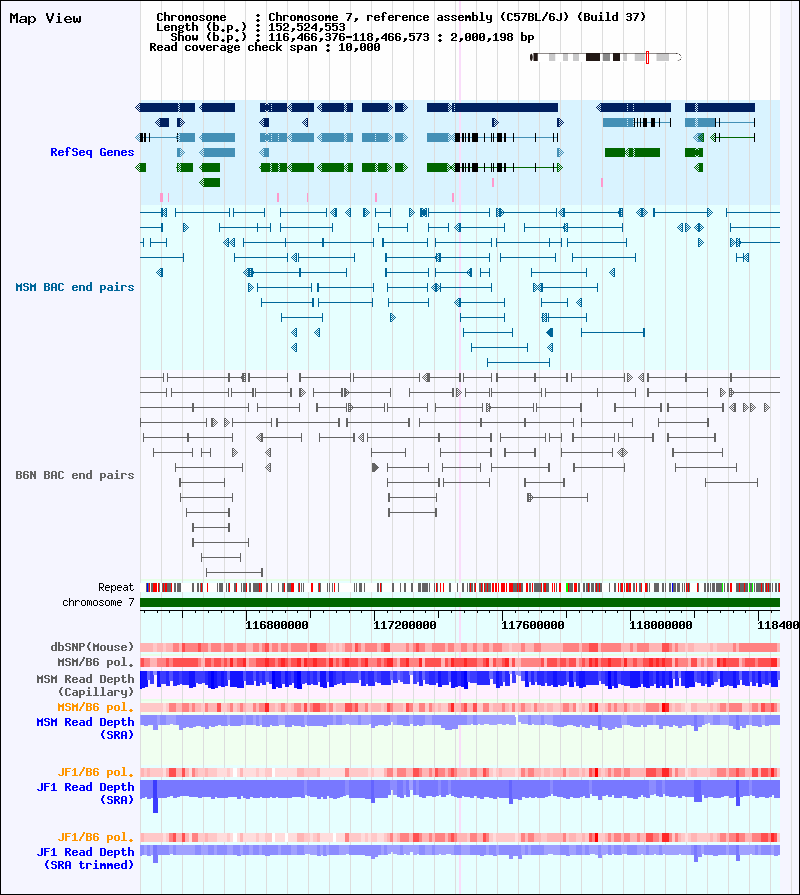 Map View

Chromosome : Chromosome 7, reference assembly (C57BL/6J) (Build 37)
Length (b.p.) : 152,524,553
Show (b.p.) : 116,466,376-118,466,573 : 2,000,198 bp
Read coverage check span : 10,000

RefSeq Genes

MSM BAC end pairs

B6N BAC end pairs

Repeat
chromosome 7

116800000 117200000 117600000 118000000 118400

dbSNP(Mouse)
MSM/B6 pol.
MSM Read Depth (Capillary)
MSM/B6 pol.
MSM Read Depth (SRA)

JF1/B6 pol.
JF1 Read Depth (SRA)

JF1/B6 pol.
JF1 Read Depth (SRA trimmed)